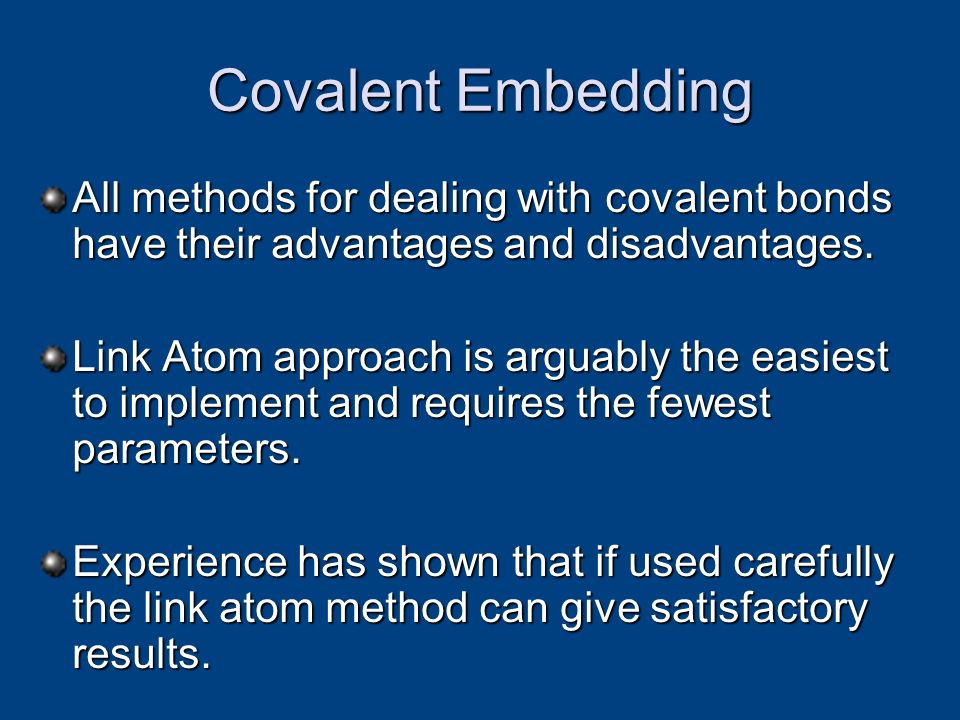 Covalent Embedding

All methods for dealing with covalent bonds have their advantages and disadvantages.

Link Atom approach is arguably the easiest to implement and requires the fewest parameters.

Experience has shown that if used carefully the link atom method can give satisfactory results.